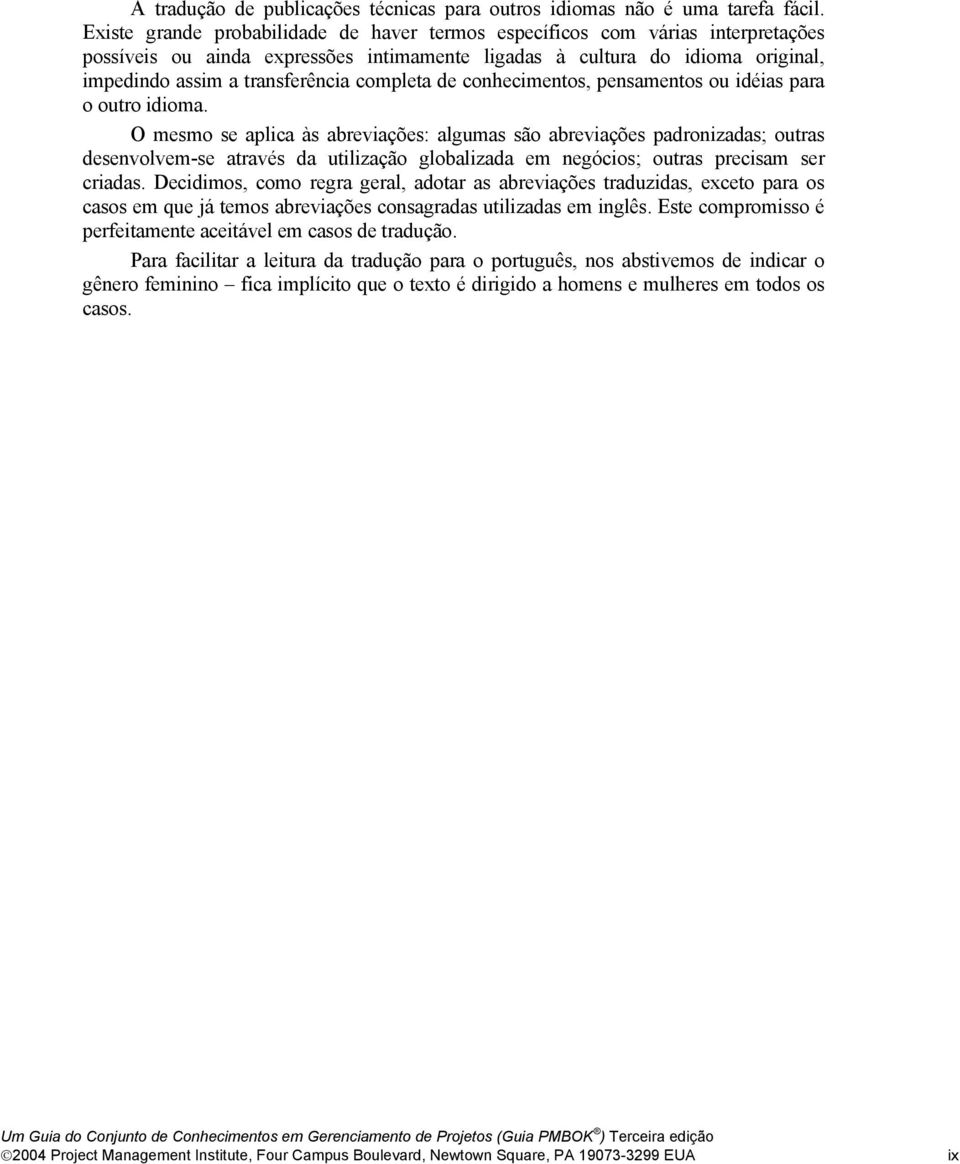 A tradução de publicações técnicas para outros idiomas não é uma tarefa fácil. Existe grande probabilidade de haver termos específicos com várias interpretações possíveis ou ainda expressões intimamente ligadas à cultura do idioma original, impedindo assim a transferência completa de conhecimentos, pensamentos ou idéias para o outro idioma.

O mesmo se aplica às abreviações: algumas são abreviações padronizadas; outras desenvolvem-se através da utilização globalizada em negócios; outras precisam ser criadas. Decidimos, como regra geral, adotar as abreviações traduzidas, exceto para os casos em que já temos abreviações consagradas utilizadas em inglês. Este compromisso é perfeitamente aceitável em casos de tradução.

Para facilitar a leitura da tradução para o português, nos abstivemos de indicar o gênero feminino – fica implícito que o texto é dirigido a homens e mulheres em todos os casos.

Um Guia do Conjunto de Conhecimentos em Gerenciamento de Projetos (Guia PMBOK®) Terceira edição
©2004 Project Management Institute, Four Campus Boulevard, Newtown Square, PA 19073-3299 EUA ix